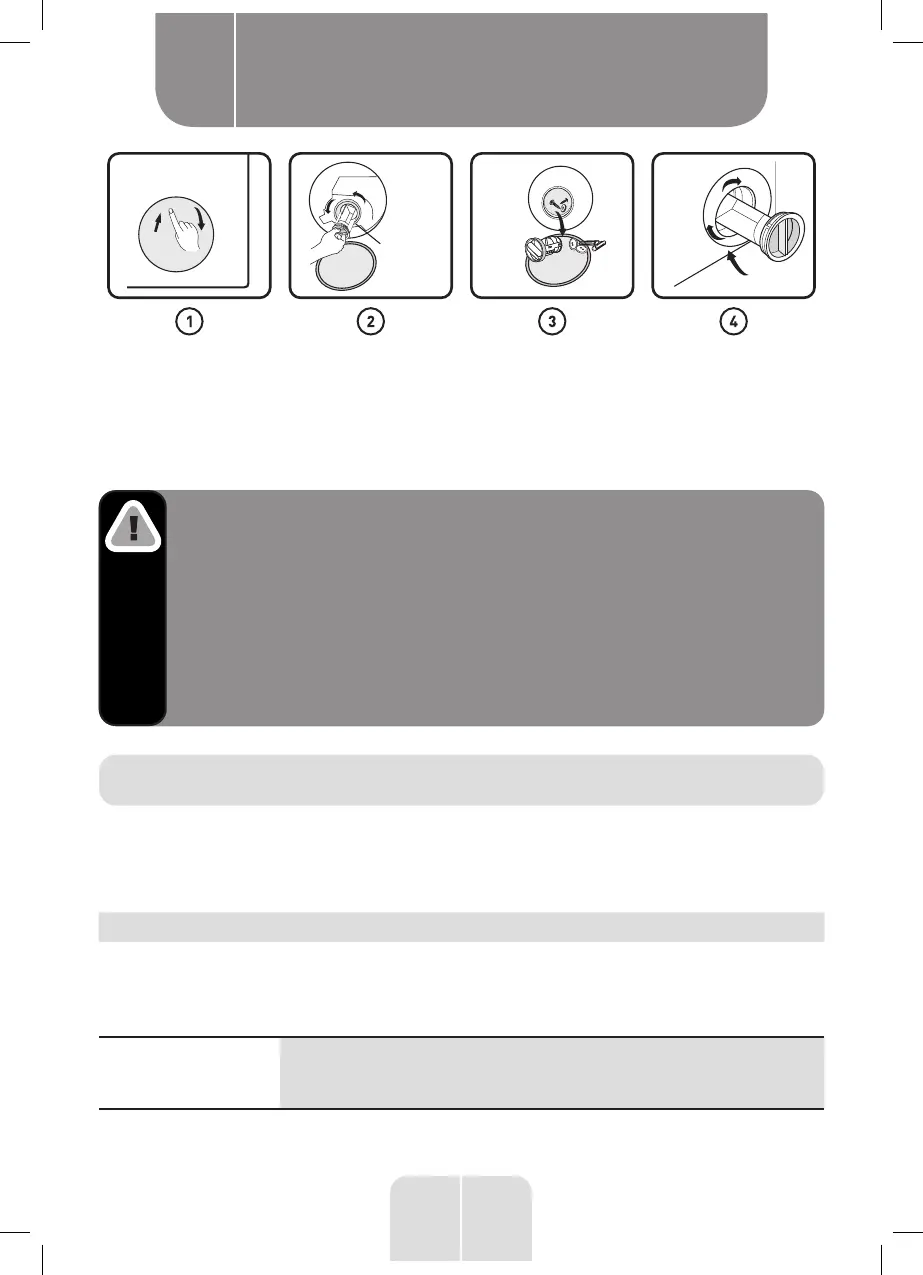 1

2

3

4